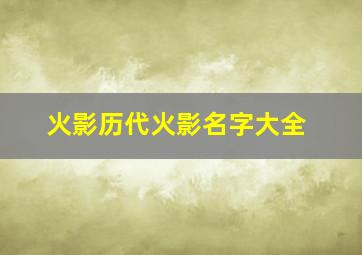 火影历代火影名字大全